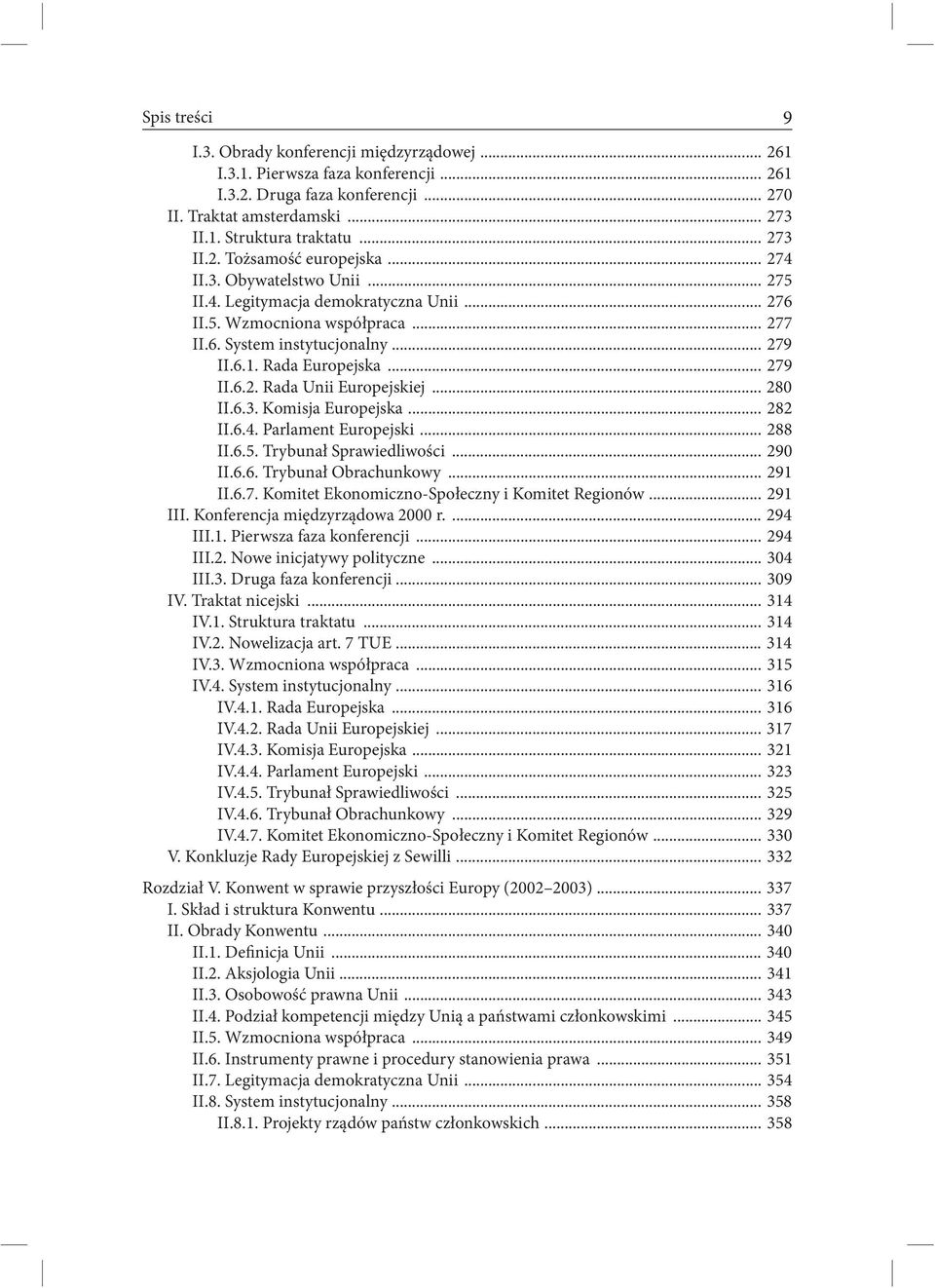 Spis treści 9

I.3. Obrady konferencji międzyrządowej ... 261
I.3.1. Pierwsza faza konferencji ... 261
I.3.2. Druga faza konferencji ... 270
II. Traktat amsterdamski ... 273
II.1. Struktura traktatu ... 273
II.2. Tożsamość europejska ... 274
II.3. Obywatelstwo Unii ... 275
II.4. Legitymacja demokratyczna Unii ... 276
II.5. Wzmocniona współpraca ... 277
II.6. System instytucjonalny ... 279
II.6.1. Rada Europejska ... 279
II.6.2. Rada Unii Europejskiej ... 280
II.6.3. Komisja Europejska ... 282
II.6.4. Parlament Europejski ... 288
II.6.5. Trybunał Sprawiedliwości ... 290
II.6.6. Trybunał Obrachunkowy ... 291
II.6.7. Komitet Ekonomiczno-Społeczny i Komitet Regionów ... 291
III. Konferencja międzyrządowa 2000 r. ... 294
III.1. Pierwsza faza konferencji ... 294
III.2. Nowe inicjatywy polityczne ... 304
III.3. Druga faza konferencji ... 309
IV. Traktat nicejski ... 314
IV.1. Struktura traktatu ... 314
IV.2. Nowelizacja art. 7 TUE ... 314
IV.3. Wzmocniona współpraca ... 315
IV.4. System instytucjonalny ... 316
IV.4.1. Rada Europejska ... 316
IV.4.2. Rada Unii Europejskiej ... 317
IV.4.3. Komisja Europejska ... 321
IV.4.4. Parlament Europejski ... 323
IV.4.5. Trybunał Sprawiedliwości ... 325
IV.4.6. Trybunał Obrachunkowy ... 329
IV.4.7. Komitet Ekonomiczno-Społeczny i Komitet Regionów ... 330
V. Konkluzje Rady Europejskiej z Sewilli ... 332

Rozdział V. Konwent w sprawie przyszłości Europy (2002–2003) ... 337
I. Skład i struktura Konwentu ... 337
II. Obrady Konwentu ... 340
II.1. Definicja Unii ... 340
II.2. Aksjologia Unii ... 341
II.3. Osobowość prawna Unii ... 343
II.4. Podział kompetencji między Unią a państwami członkowskimi ... 345
II.5. Wzmocniona współpraca ... 349
II.6. Instrumenty prawne i procedury stanowienia prawa ... 351
II.7. Legitymacja demokratyczna Unii ... 354
II.8. System instytucjonalny ... 358
II.8.1. Projekty rządów państw członkowskich ... 358